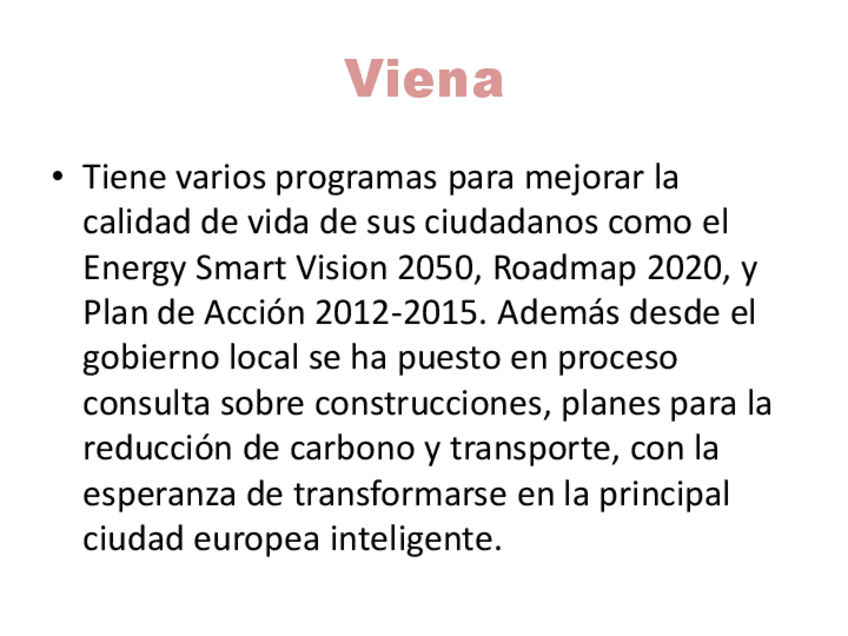 Viena

• Tiene varios programas para mejorar la calidad de vida de sus ciudadanos como el Energy Smart Vision 2050, Roadmap 2020, y Plan de Acción 2012-2015. Además desde el gobierno local se ha puesto en proceso consulta sobre construcciones, planes para la reducción de carbono y transporte, con la esperanza de transformarse en la principal ciudad europea inteligente.